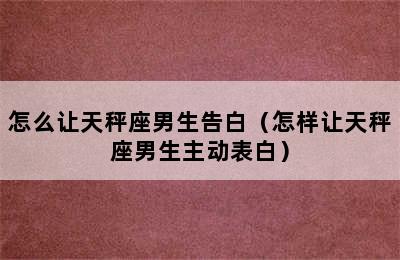 怎么让天秤座男生告白（怎样让天秤座男生主动表白）